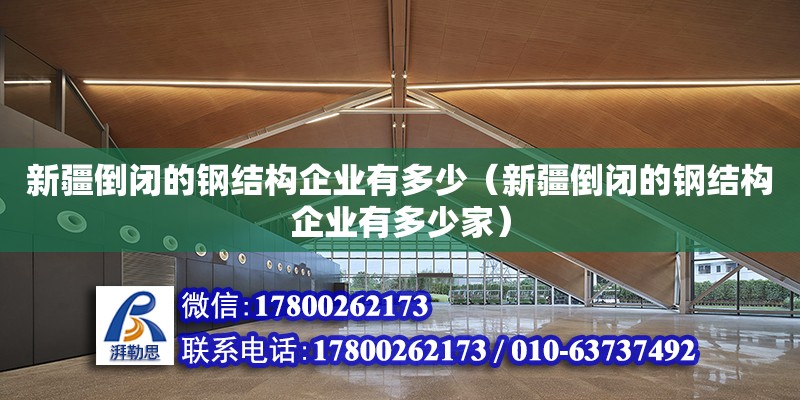 新疆倒闭的钢结构企业有多少（新疆倒闭的钢结构企业有多少家）

湃勒思

微信：17800262173

联系电话：17800262173 / 010-63737492